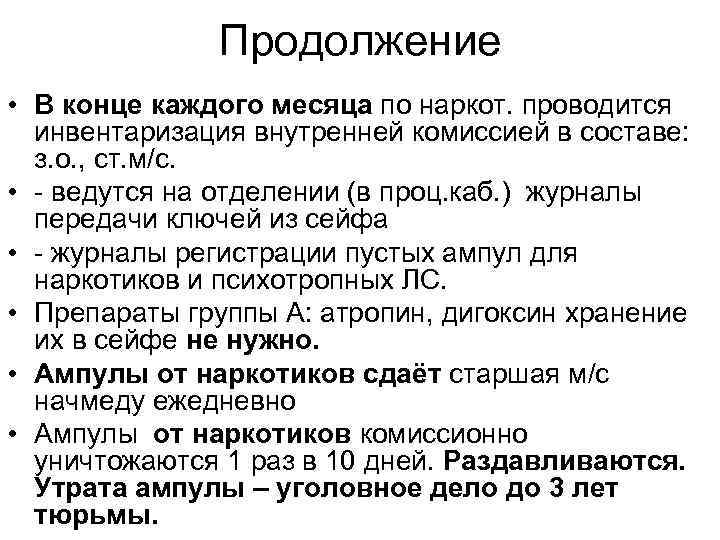 Продолжение

• В конце каждого месяца по наркот. проводится инвентаризация внутренней комиссией в составе: з.о., ст.м/с.
• - ведутся на отделении (в проц.каб.) журналы передачи ключей из сейфа
• - журналы регистрации пустых ампул для наркотиков и психотропных ЛС.
• Препараты группы А: атропин, дигоксин хранение их в сейфе не нужно.
• Ампулы от наркотиков сдаёт старшая м/с начмеду ежедневно
• Ампулы от наркотиков комиссионно уничтожаются 1 раз в 10 дней. Раздавливаются. Утрата ампулы – уголовное дело до 3 лет тюрьмы.